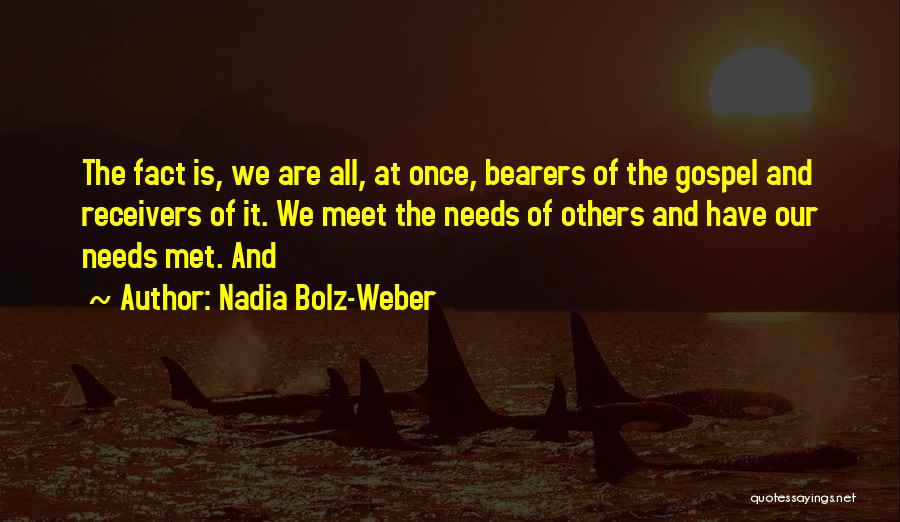 The fact is, we are all, at once, bearers of the gospel and receivers of it. We meet the needs of others and have our needs met. And

~ Author: Nadia Bolz-Weber

quotessayings.net